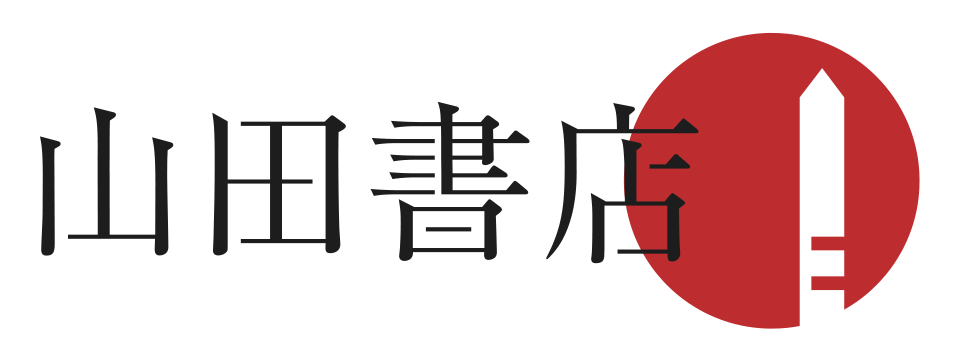 山田書店